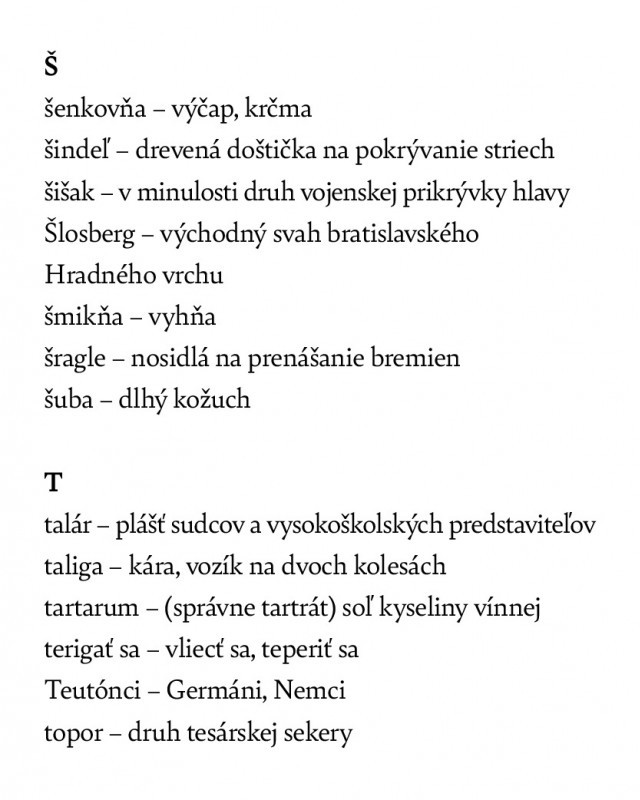 Š

šenkovňa – výčap, krčma
šindeľ – drevená doštička na pokrývanie striech
šišak – v minulosti druh vojenskej prikrývky hlavy
Šlosberg – východný svah bratislavského Hradného vrchu
šmikňa – vyhňa
šragle – nosidlá na prenášanie bremien
šuba – dlhý kožuch

T

talár – plášť sudcov a vysokoškolských predstaviteľov
taliga – kára, vozík na dvoch kolesách
tartarum – (správne tartrát) soľ kyseliny vínnej
terigať sa – vliecť sa, teperiť sa
Teutónci – Germáni, Nemci
topor – druh tesárskej sekery